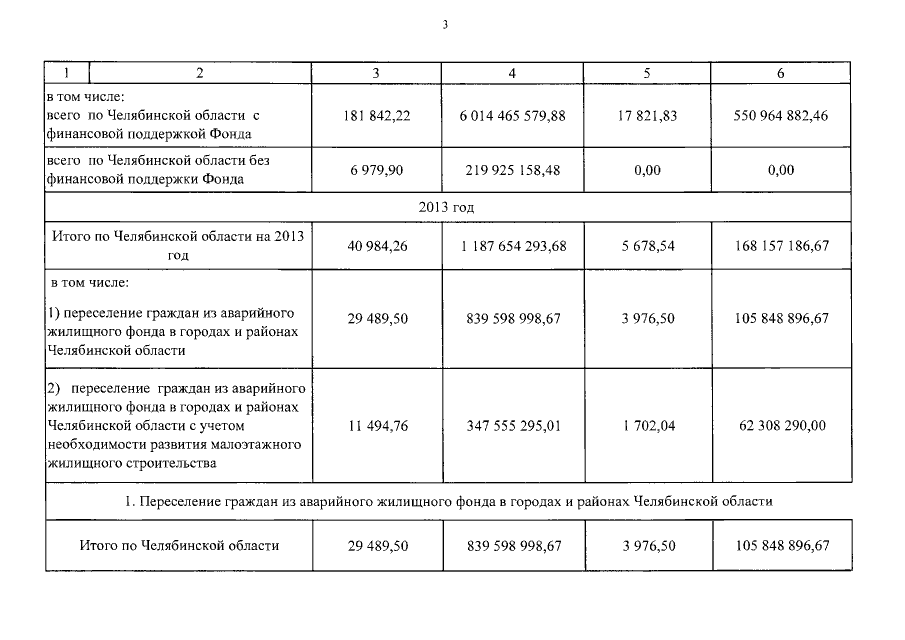 3

| 1 | 2 | 3 | 4 | 5 | 6 |
|---|---|---|---|---|---|
| в том числе: всего по Челябинской области с финансовой поддержкой Фонда | | 181 842,22 | 6 014 465 579,88 | 17 821,83 | 550 964 882,46 |
| всего по Челябинской области без финансовой поддержки Фонда | | 6 979,90 | 219 925 158,48 | 0,00 | 0,00 |
| 2013 год | | | | | |
| Итого по Челябинской области на 2013 год | | 40 984,26 | 1 187 654 293,68 | 5 678,54 | 168 157 186,67 |
| в том числе: 1) переселение граждан из аварийного жилищного фонда в городах и районах Челябинской области | | 29 489,50 | 839 598 998,67 | 3 976,50 | 105 848 896,67 |
| 2) переселение граждан из аварийного жилищного фонда в городах и районах Челябинской области с учетом необходимости развития малоэтажного жилищного строительства | | 11 494,76 | 347 555 295,01 | 1 702,04 | 62 308 290,00 |
| 1. Переселение граждан из аварийного жилищного фонда в городах и районах Челябинской области | | | | | |
| Итого по Челябинской области | | 29 489,50 | 839 598 998,67 | 3 976,50 | 105 848 896,67 |